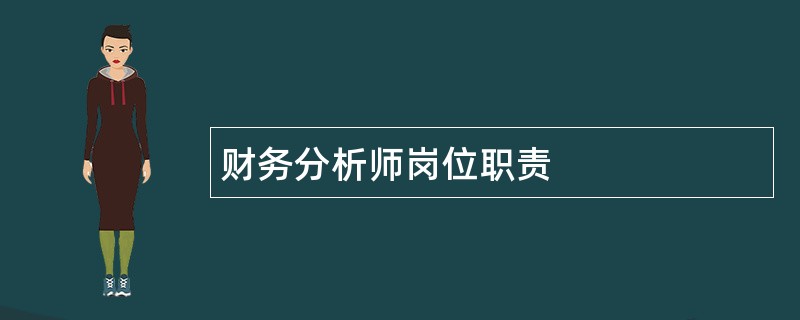 财务分析师岗位职责